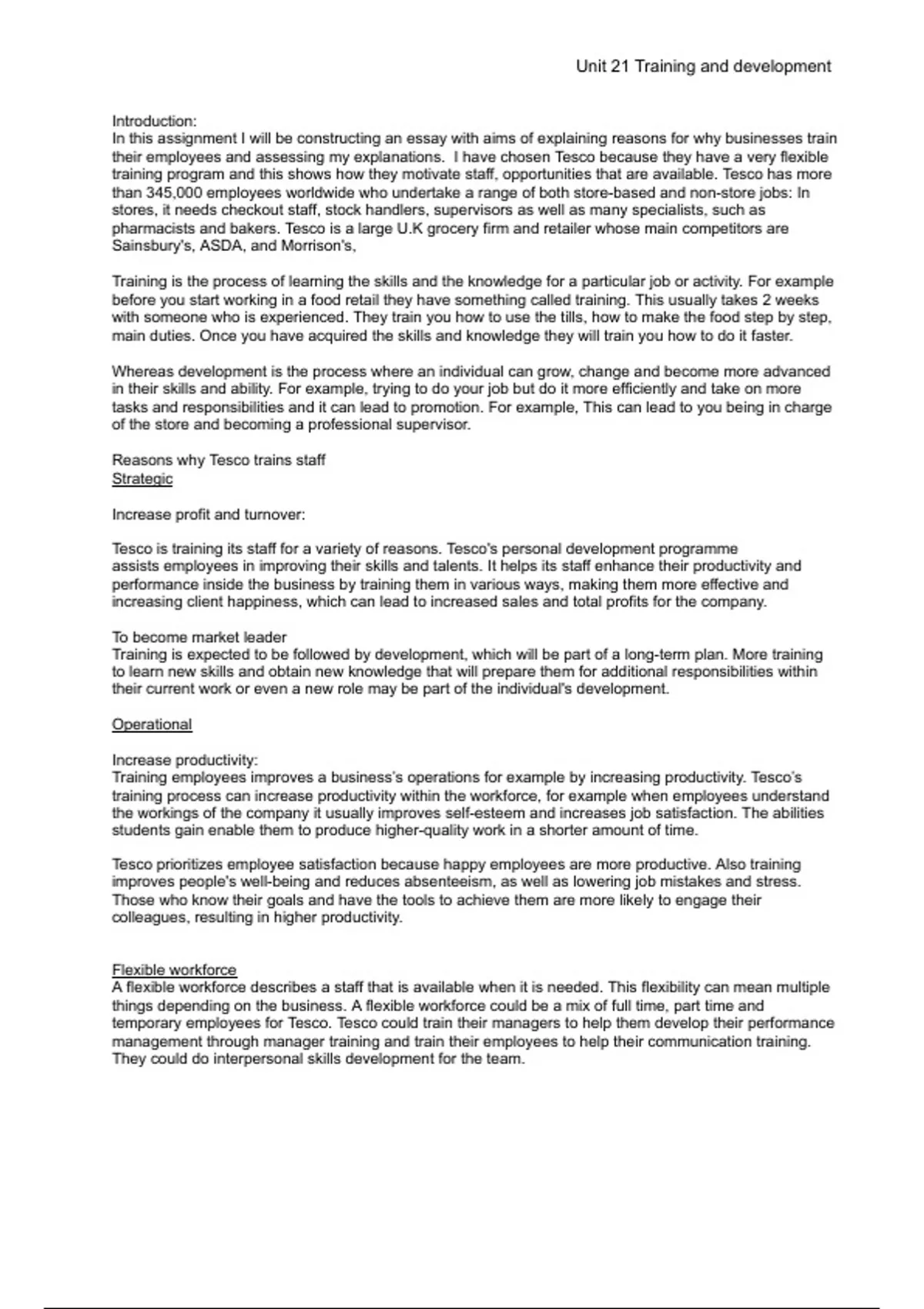 Unit 21 Training and development

Introduction:
In this assignment I will be constructing an essay with aims of explaining reasons for why businesses train their employees and assessing my explanations. I have chosen Tesco because they have a very flexible training program and this shows how they motivate staff, opportunities that are available. Tesco has more than 345,000 employees worldwide who undertake a range of both store-based and non-store jobs: In stores, it needs checkout staff, stock handlers, supervisors as well as many specialists, such as pharmacists and bakers. Tesco is a large U.K grocery firm and retailer whose main competitors are Sainsbury's, ASDA, and Morrison's,

Training is the process of learning the skills and the knowledge for a particular job or activity. For example before you start working in a food retail they have something called training. This usually takes 2 weeks with someone who is experienced. They train you how to use the tills, how to make the food step by step, main duties. Once you have acquired the skills and knowledge they will train you how to do it faster.

Whereas development is the process where an individual can grow, change and become more advanced in their skills and ability. For example, trying to do your job but do it more efficiently and take on more tasks and responsibilities and it can lead to promotion. For example, This can lead to you being in charge of the store and becoming a professional supervisor.

Reasons why Tesco trains staff
Strategic

Increase profit and turnover:

Tesco is training its staff for a variety of reasons. Tesco's personal development programme assists employees in improving their skills and talents. It helps its staff enhance their productivity and performance inside the business by training them in various ways, making them more effective and increasing client happiness, which can lead to increased sales and total profits for the company.

To become market leader
Training is expected to be followed by development, which will be part of a long-term plan. More training to learn new skills and obtain new knowledge that will prepare them for additional responsibilities within their current work or even a new role may be part of the individual's development.

Operational

Increase productivity:
Training employees improves a business's operations for example by increasing productivity. Tesco's training process can increase productivity within the workforce, for example when employees understand the workings of the company it usually improves self-esteem and increases job satisfaction. The abilities students gain enable them to produce higher-quality work in a shorter amount of time.

Tesco prioritizes employee satisfaction because happy employees are more productive. Also training improves people's well-being and reduces absenteeism, as well as lowering job mistakes and stress. Those who know their goals and have the tools to achieve them are more likely to engage their colleagues, resulting in higher productivity.

Flexible workforce
A flexible workforce describes a staff that is available when it is needed. This flexibility can mean multiple things depending on the business. A flexible workforce could be a mix of full time, part time and temporary employees for Tesco. Tesco could train their managers to help them develop their performance management through manager training and train their employees to help their communication training. They could do interpersonal skills development for the team.